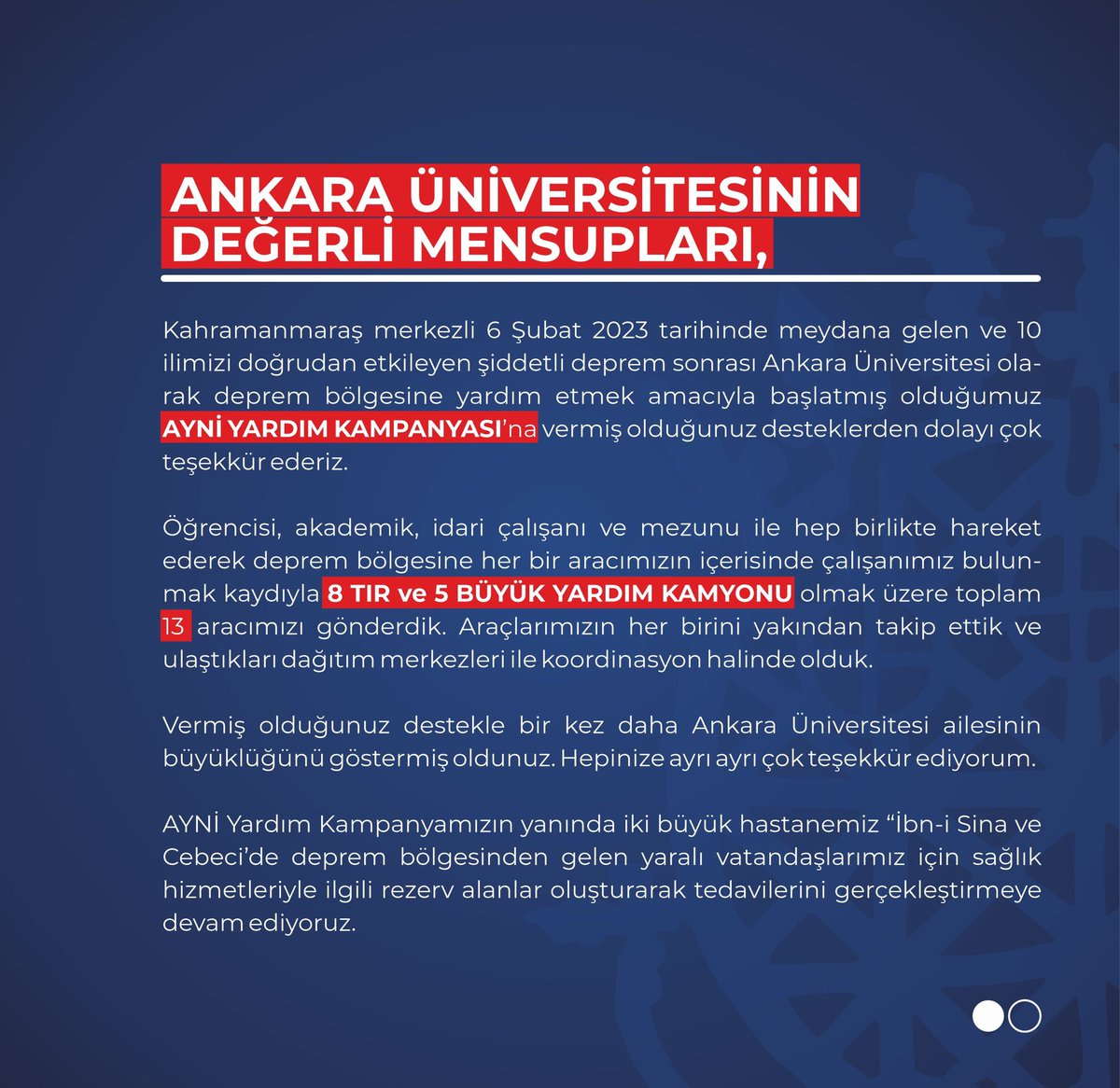 ANKARA ÜNİVERSİTESİNİN DEĞERLİ MENSUPLARI,

Kahramanmaraş merkezli 6 Şubat 2023 tarihinde meydana gelen ve 10 ilimizi doğrudan etkileyen şiddetli deprem sonrası Ankara Üniversitesi olarak deprem bölgesine yardım etmek amacıyla başlatmış olduğumuz AYNİ YARDIM KAMPANYASI'na vermiş olduğunuz desteklerden dolayı çok teşekkür ederiz.

Öğrencisi, akademik, idari çalışanı ve mezunu ile hep birlikte hareket ederek deprem bölgesine her bir aracımızın içerisinde çalışanımız bulunmak kaydıyla 8 TIR ve 5 BÜYÜK YARDIM KAMYONU olmak üzere toplam 13 aracımızı gönderdik. Araçlarımızın her birini yakından takip ettik ve ulaştıkları dağıtım merkezleri ile koordinasyon halinde olduk.

Vermiş olduğunuz destekle bir kez daha Ankara Üniversitesi ailesinin büyüklüğünü göstermiş oldunuz. Hepinize ayrı ayrı çok teşekkür ediyorum.

AYNİ Yardım Kampanyamızın yanında iki büyük hastanemiz "İbn-i Sina ve Cebeci'de deprem bölgesinden gelen yaralı vatandaşlarımız için sağlık hizmetleriyle ilgili rezerv alanlar oluşturarak tedavilerini gerçekleştirmeye devam ediyoruz.